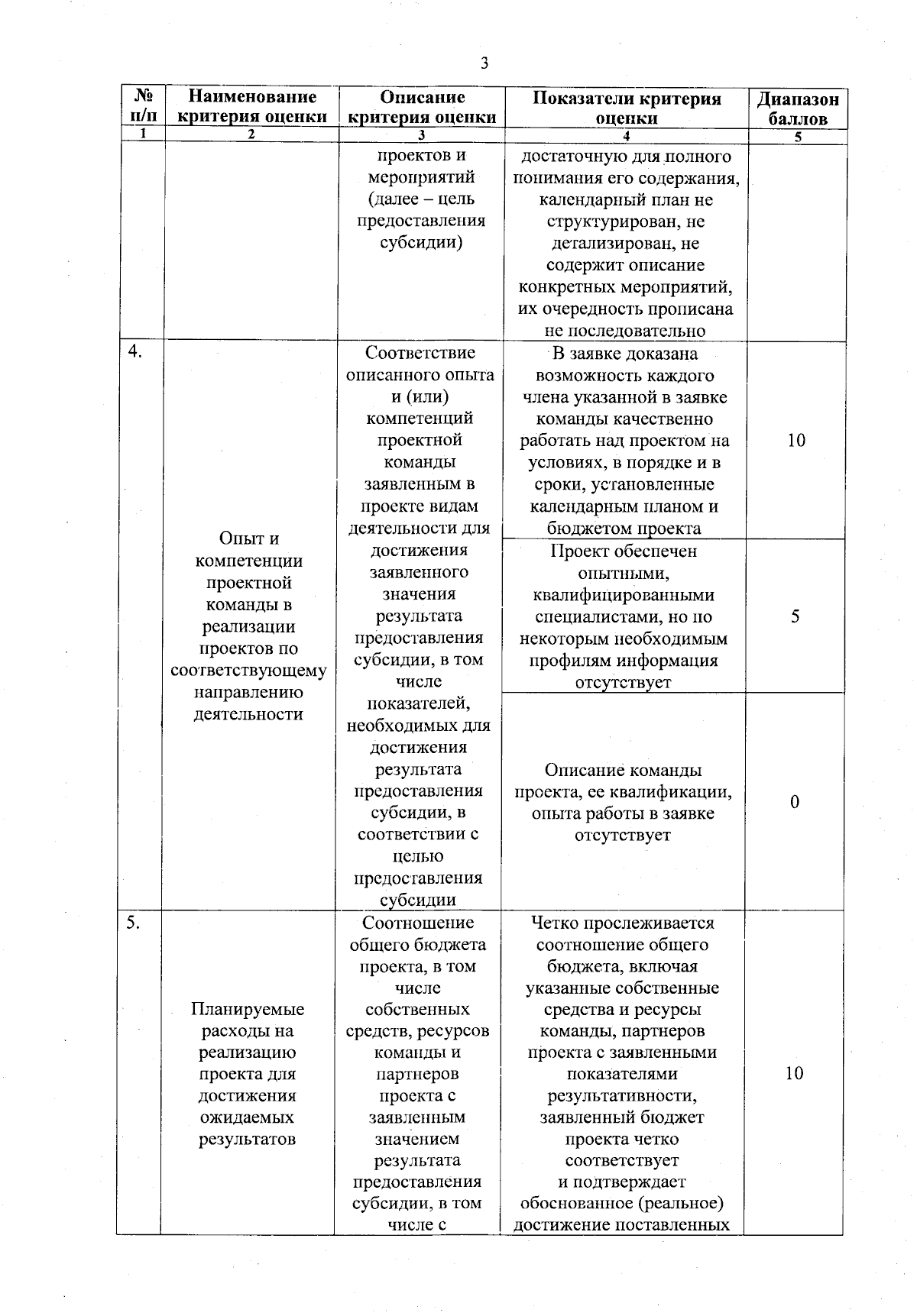 3

| № п/п | Наименование критерия оценки | Описание критерия оценки | Показатели критерия оценки | Диапазон баллов |
|---|---|---|---|---|
| 1 | 2 | 3 | 4 | 5 |
| | | проектов и мероприятий (далее – цель предоставления субсидии) | достаточную для полного понимания его содержания, календарный план не структурирован, не детализирован, не содержит описание конкретных мероприятий, их очередность прописана не последовательно | |
| 4. | Опыт и компетенции проектной команды в реализации проектов по соответствующему направлению деятельности | Соответствие описанного опыта и (или) компетенций проектной команды заявленным в проекте видам деятельности для достижения заявленного значения результата предоставления субсидии, в том числе показателей, необходимых для достижения результата предоставления субсидии, в соответствии с целью предоставления субсидии | В заявке доказана возможность каждого члена указанной в заявке команды качественно работать над проектом на условиях, в порядке и в сроки, установленные календарным планом и бюджетом проекта | 10 |
| | | | Проект обеспечен опытными, квалифицированными специалистами, но по некоторым необходимым профилям информация отсутствует | 5 |
| | | | Описание команды проекта, ее квалификации, опыта работы в заявке отсутствует | 0 |
| 5. | Планируемые расходы на реализацию проекта для достижения ожидаемых результатов | Соотношение общего бюджета проекта, в том числе собственных средств, ресурсов команды и партнеров проекта с заявленным значением результата предоставления субсидии, в том числе с | Четко прослеживается соотношение общего бюджета, включая указанные собственные средства и ресурсы команды, партнеров проекта с заявленными показателями результативности, заявленный бюджет проекта четко соответствует и подтверждает обоснованное (реальное) достижение поставленных | 10 |